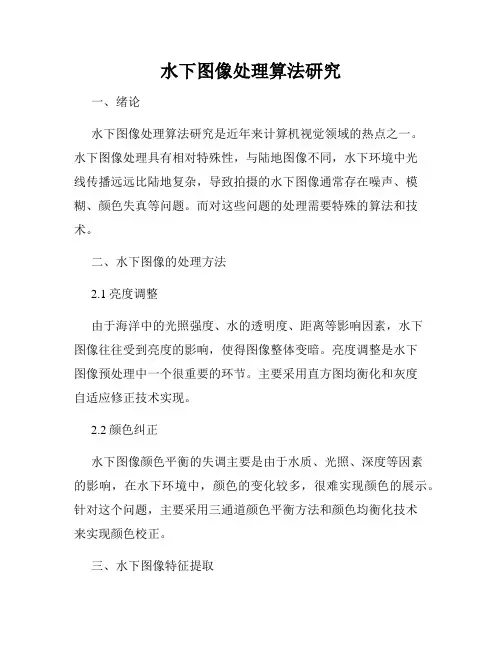 水下图像处理算法研究

一、绪论

水下图像处理算法研究是近年来计算机视觉领域的热点之一。水下图像处理具有相对特殊性，与陆地图像不同，水下环境中光线传播远远比陆地复杂，导致拍摄的水下图像通常存在噪声、模糊、颜色失真等问题。而对这些问题的处理需要特殊的算法和技术。

二、水下图像的处理方法

2.1 亮度调整

由于海洋中的光照强度、水的透明度、距离等影响因素，水下图像往往受到亮度的影响，使得图像整体变暗。亮度调整是水下图像预处理中一个很重要的环节。主要采用直方图均衡化和灰度自适应修正技术实现。

2.2 颜色纠正

水下图像颜色平衡的失调主要是由于水质、光照、深度等因素的影响，在水下环境中，颜色的变化较多，很难实现颜色的展示。针对这个问题，主要采用三通道颜色平衡方法和颜色均衡化技术来实现颜色校正。

三、水下图像特征提取